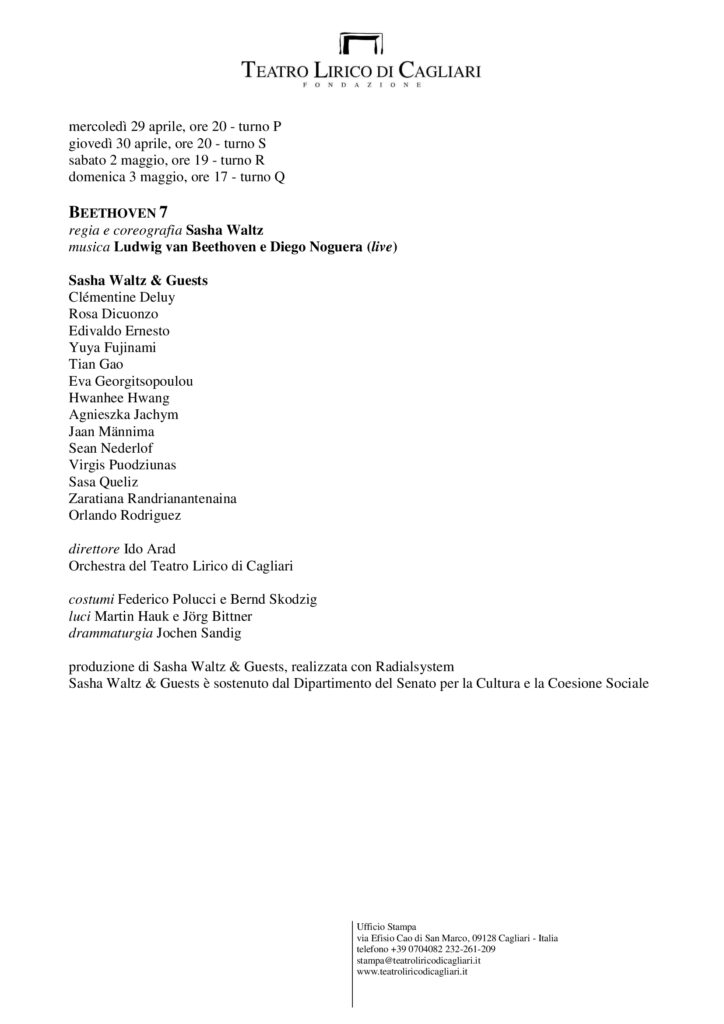 TEATRO LIRICO DI CAGLIARI
FONDAZIONE

mercoledì 29 aprile, ore 20 - turno P
giovedì 30 aprile, ore 20 - turno S
sabato 2 maggio, ore 19 - turno R
domenica 3 maggio, ore 17 - turno Q

BEETHOVEN 7
regia e coreografia Sasha Waltz
musica Ludwig van Beethoven e Diego Noguera (live)

Sasha Waltz & Guests
Clémentine Deluy
Rosa Dicuonzo
Edivaldo Ernesto
Yuya Fujinami
Tian Gao
Eva Georgitsopoulou
Hwanhee Hwang
Agnieszka Jachym
Jaan Männima
Sean Nederlof
Virgis Puodziunas
Sasa Queliz
Zaratiana Randrianantenaina
Orlando Rodriguez

direttore Ido Arad
Orchestra del Teatro Lirico di Cagliari

costumi Federico Polucci e Bernd Skodzig
luci Martin Hauk e Jörg Bittner
drammaturgia Jochen Sandig

produzione di Sasha Waltz & Guests, realizzata con Radialsystem
Sasha Waltz & Guests è sostenuto dal Dipartimento del Senato per la Cultura e la Coesione Sociale

Ufficio Stampa
via Efisio Cao di San Marco, 09128 Cagliari - Italia
telefono +39 0704082 232-261-209
stampa@teatroliricodicagliari.it
www.teatroliricodicagliari.it